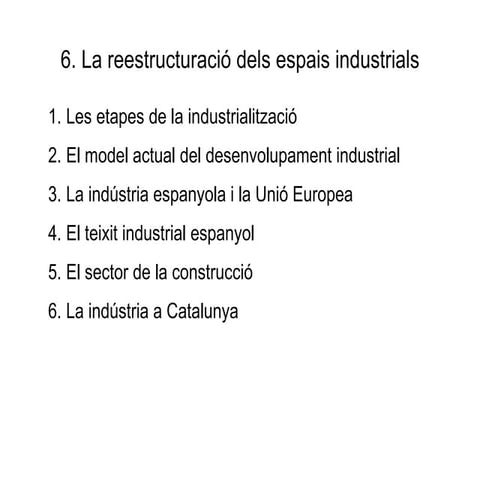 6. La reestructuració dels espais industrials

1. Les etapes de la industrialització

2. El model actual del desenvolupament industrial

3. La indústria espanyola i la Unió Europea

4. El teixit industrial espanyol

5. El sector de la construcció

6. La indústria a Catalunya